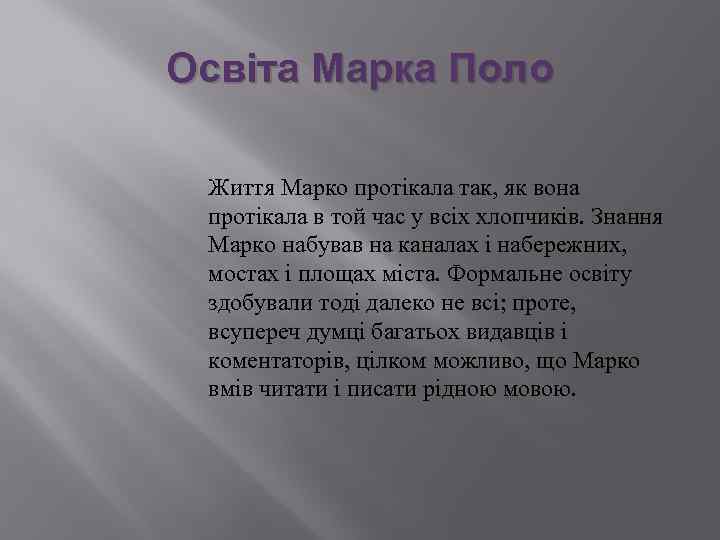 Освіта Марка Поло

Життя Марко протікала так, як вона протікала в той час у всіх хлопчиків. Знання Марко набував на каналах і набережних, мостах і площах міста. Формальне освіту здобували тоді далеко не всі; проте, всупереч думці багатьох видавців і коментаторів, цілком можливо, що Марко вмів читати і писати рідною мовою.